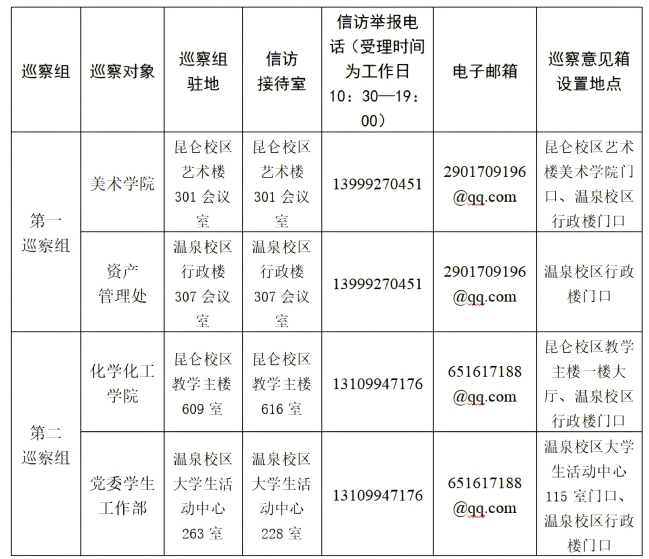 | 巡察组 | 巡察对象 | 巡察组驻地 | 信访接待室 | 信访举报电话（受理时间为工作日10：30—19：00） | 电子邮箱 | 巡察意见箱设置地点 |
|---|---|---|---|---|---|---|
| 第一巡察组 | 美术学院 | 昆仑校区艺术楼301会议室 | 昆仑校区艺术楼301会议室 | 13999270451 | 2901709196@qq.com | 昆仑校区艺术楼美术学院门口、温泉校区行政楼门口 |
|  | 资产管理处 | 温泉校区行政楼307会议室 | 温泉校区行政楼307会议室 | 13999270451 | 2901709196@qq.com | 温泉校区行政楼门口 |
| 第二巡察组 | 化学化工学院 | 昆仑校区教学主楼609室 | 昆仑校区教学主楼616室 | 13109947176 | 651617188@qq.com | 昆仑校区教学主楼一楼大厅、温泉校区行政楼门口 |
|  | 党委学生工作部 | 温泉校区大学生活动中心263室 | 温泉校区大学生活动中心228室 | 13109947176 | 651617188@qq.com | 温泉校区大学生活动中心115室门口、温泉校区行政楼门口 |